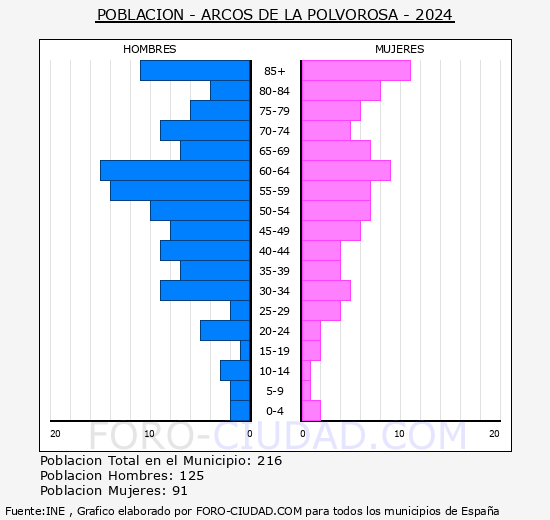 POBLACION - ARCOS DE LA POLVOROSA - 2024

HOMBRES

MUJERES

85+
80-84
75-79
70-74
65-69
60-64
55-59
50-54
45-49
40-44
35-39
30-34
25-29
20-24
15-19
10-14
5-9
0-4

20 10 0 0 10 20

FORO-CIUDAD.COM

Poblacion Total en el Municipio: 216
Poblacion Hombres: 125
Poblacion Mujeres: 91

Fuente:INE , Grafico elaborado por FORO-CIUDAD.COM para todos los municipios de España